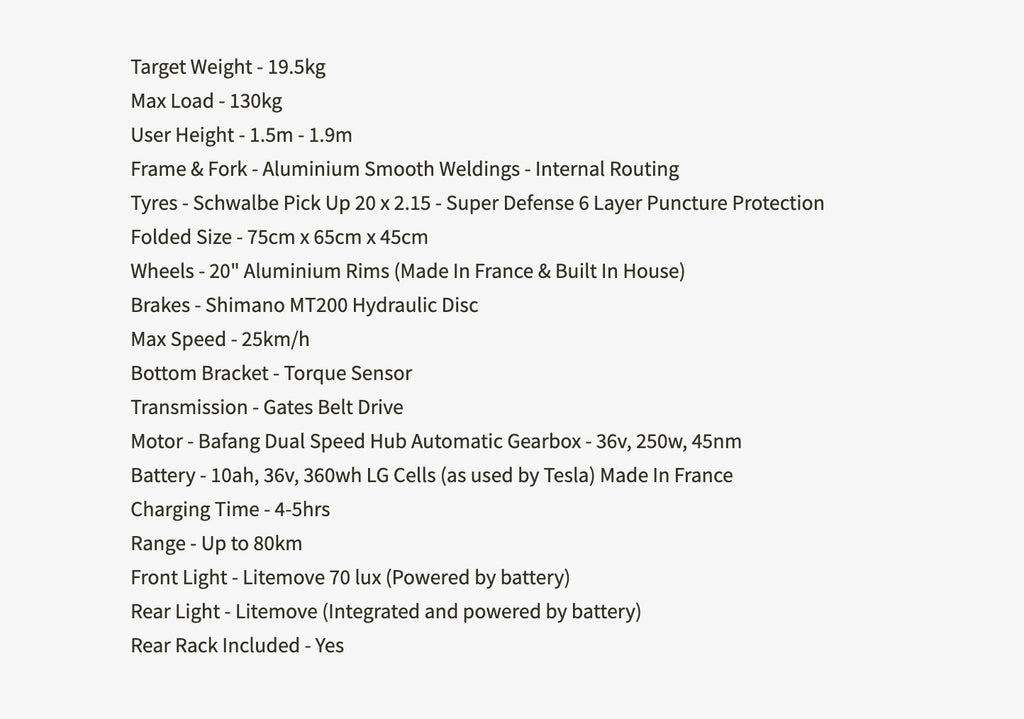 Target Weight - 19.5kg
Max Load - 130kg
User Height - 1.5m - 1.9m
Frame & Fork - Aluminium Smooth Weldings - Internal Routing
Tyres - Schwalbe Pick Up 20 x 2.15 - Super Defense 6 Layer Puncture Protection
Folded Size - 75cm x 65cm x 45cm
Wheels - 20" Aluminium Rims (Made In France & Built In House)
Brakes - Shimano MT200 Hydraulic Disc
Max Speed - 25km/h
Bottom Bracket - Torque Sensor
Transmission - Gates Belt Drive
Motor - Bafang Dual Speed Hub Automatic Gearbox - 36v, 250w, 45nm
Battery - 10ah, 36v, 360wh LG Cells (as used by Tesla) Made In France
Charging Time - 4-5hrs
Range - Up to 80km
Front Light - Litemove 70 lux (Powered by battery)
Rear Light - Litemove (Integrated and powered by battery)
Rear Rack Included - Yes